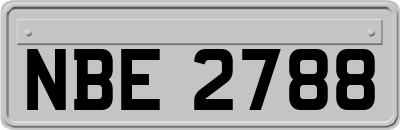 NBE 2788